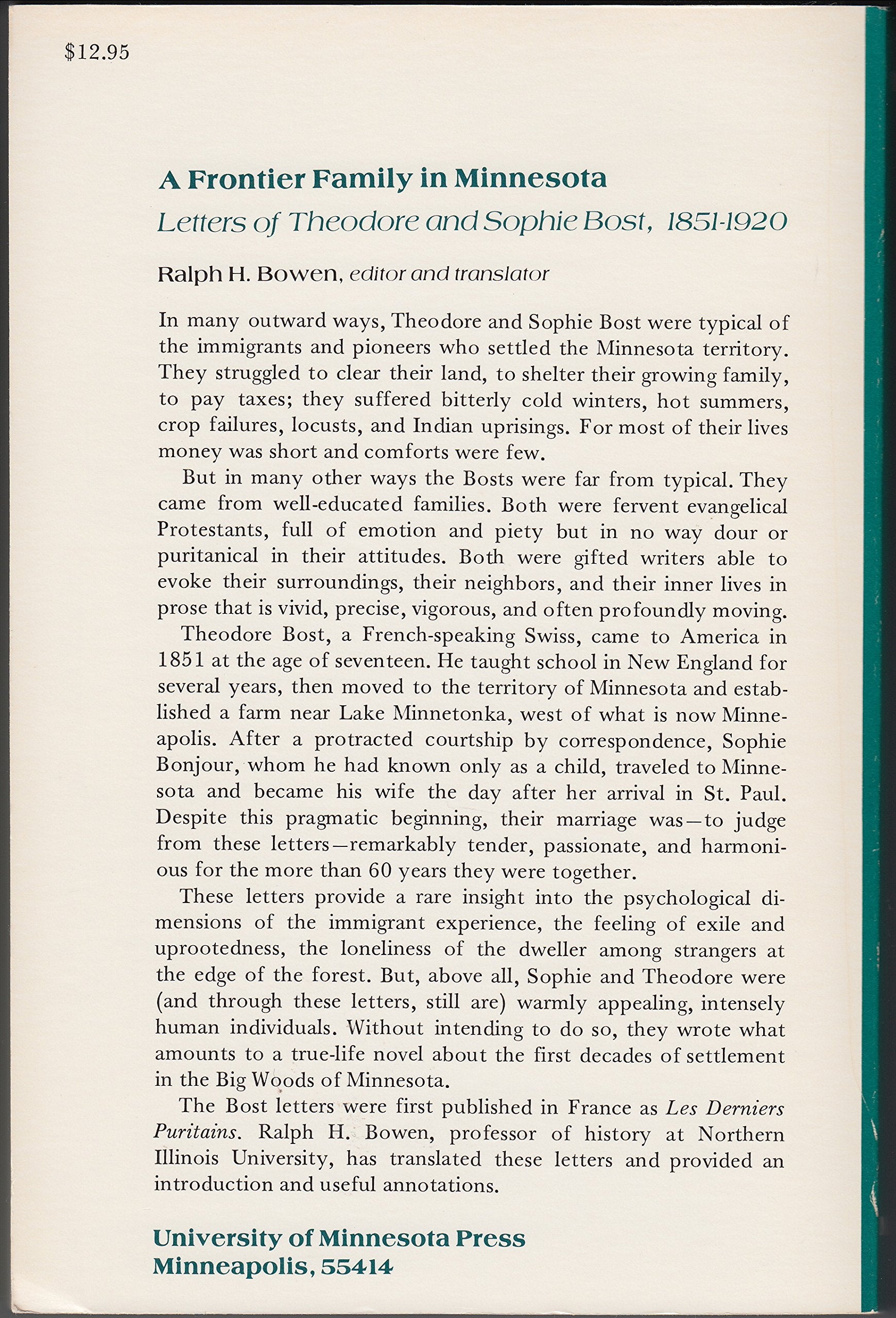 $12.95

A Frontier Family in Minnesota

Letters of Theodore and Sophie Bost, 1851-1920

Ralph H. Bowen, editor and translator

In many outward ways, Theodore and Sophie Bost were typical of the immigrants and pioneers who settled the Minnesota territory. They struggled to clear their land, to shelter their growing family, to pay taxes; they suffered bitterly cold winters, hot summers, crop failures, locusts, and Indian uprisings. For most of their lives money was short and comforts were few.

But in many other ways the Bosts were far from typical. They came from well-educated families. Both were fervent evangelical Protestants, full of emotion and piety but in no way dour or puritanical in their attitudes. Both were gifted writers able to evoke their surroundings, their neighbors, and their inner lives in prose that is vivid, precise, vigorous, and often profoundly moving.

Theodore Bost, a French-speaking Swiss, came to America in 1851 at the age of seventeen. He taught school in New England for several years, then moved to the territory of Minnesota and established a farm near Lake Minnetonka, west of what is now Minneapolis. After a protracted courtship by correspondence, Sophie Bonjour, whom he had known only as a child, traveled to Minnesota and became his wife the day after her arrival in St. Paul. Despite this pragmatic beginning, their marriage was—to judge from these letters—remarkably tender, passionate, and harmonious for the more than 60 years they were together.

These letters provide a rare insight into the psychological dimensions of the immigrant experience, the feeling of exile and uprootedness, the loneliness of the dweller among strangers at the edge of the forest. But, above all, Sophie and Theodore were (and through these letters, still are) warmly appealing, intensely human individuals. Without intending to do so, they wrote what amounts to a true-life novel about the first decades of settlement in the Big Woods of Minnesota.

The Bost letters were first published in France as Les Derniers Puritains. Ralph H. Bowen, professor of history at Northern Illinois University, has translated these letters and provided an introduction and useful annotations.

University of Minnesota Press
Minneapolis, 55414